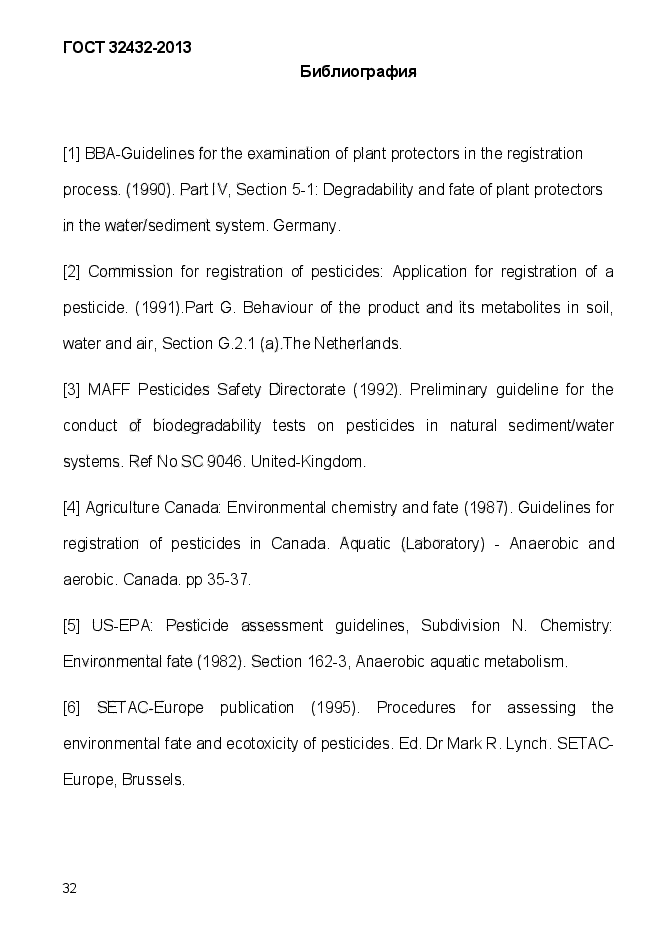 ГОСТ 32432-2013

Библиография

[1] BBA-Guidelines for the examination of plant protectors in the registration process. (1990). Part IV, Section 5-1: Degradability and fate of plant protectors in the water/sediment system. Germany.

[2] Commission for registration of pesticides: Application for registration of a pesticide. (1991).Part G. Behaviour of the product and its metabolites in soil, water and air, Section G.2.1 (a).The Netherlands.

[3] MAFF Pesticides Safety Directorate (1992). Preliminary guideline for the conduct of biodegradability tests on pesticides in natural sediment/water systems. Ref No SC 9046. United-Kingdom.

[4] Agriculture Canada: Environmental chemistry and fate (1987). Guidelines for registration of pesticides in Canada. Aquatic (Laboratory) - Anaerobic and aerobic. Canada. pp 35-37.

[5] US-EPA: Pesticide assessment guidelines, Subdivision N. Chemistry: Environmental fate (1982). Section 162-3, Anaerobic aquatic metabolism.

[6] SETAC-Europe publication (1995). Procedures for assessing the environmental fate and ecotoxicity of pesticides. Ed. Dr Mark R. Lynch. SETAC-Europe, Brussels.

32